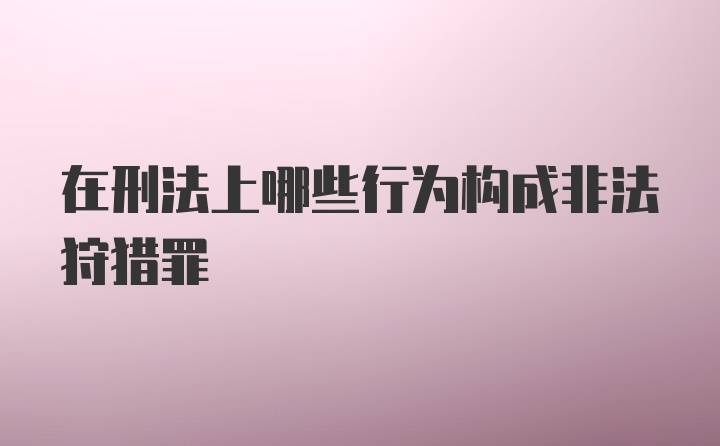 在刑法上哪些行为构成非法狩猎罪